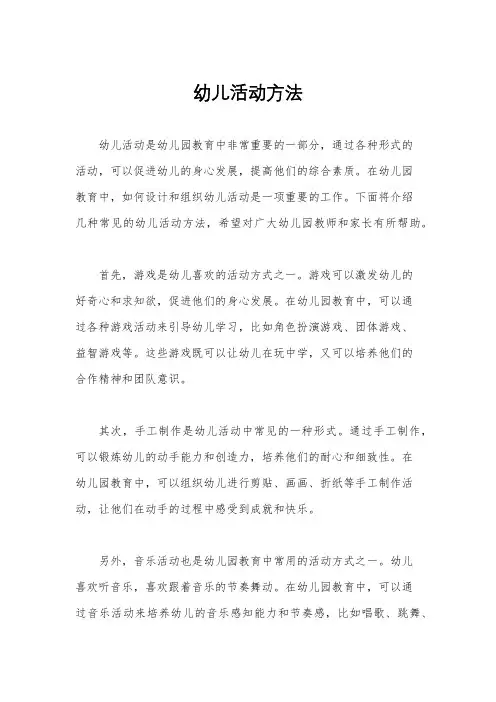 幼儿活动方法

幼儿活动是幼儿园教育中非常重要的一部分，通过各种形式的活动，可以促进幼儿的身心发展，提高他们的综合素质。在幼儿园教育中，如何设计和组织幼儿活动是一项重要的工作。下面将介绍几种常见的幼儿活动方法，希望对广大幼儿园教师和家长有所帮助。

首先，游戏是幼儿喜欢的活动方式之一。游戏可以激发幼儿的好奇心和求知欲，促进他们的身心发展。在幼儿园教育中，可以通过各种游戏活动来引导幼儿学习，比如角色扮演游戏、团体游戏、益智游戏等。这些游戏既可以让幼儿在玩中学，又可以培养他们的合作精神和团队意识。

其次，手工制作是幼儿活动中常见的一种形式。通过手工制作，可以锻炼幼儿的动手能力和创造力，培养他们的耐心和细致性。在幼儿园教育中，可以组织幼儿进行剪贴、画画、折纸等手工制作活动，让他们在动手的过程中感受到成就和快乐。

另外，音乐活动也是幼儿园教育中常用的活动方式之一。幼儿喜欢听音乐，喜欢跟着音乐的节奏舞动。在幼儿园教育中，可以通过音乐活动来培养幼儿的音乐感知能力和节奏感，比如唱歌、跳舞、